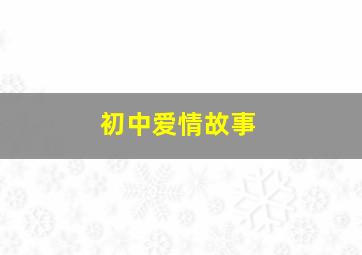 初中爱情故事